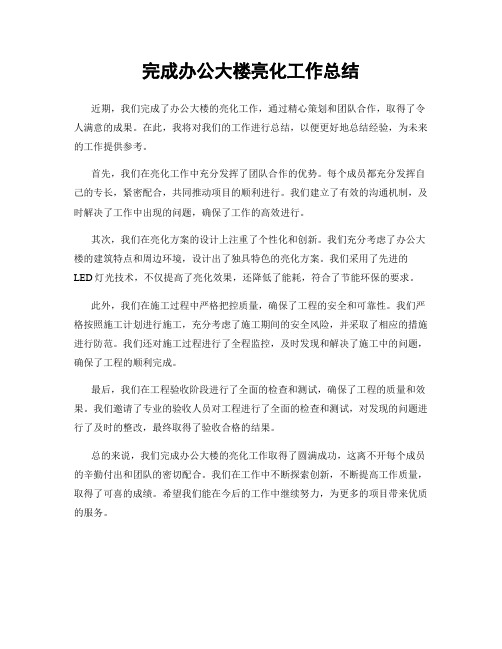 完成办公大楼亮化工作总结

近期，我们完成了办公大楼的亮化工作，通过精心策划和团队合作，取得了令人满意的成果。在此，我将对我们的工作进行总结，以便更好地总结经验，为未来的工作提供参考。

首先，我们在亮化工作中充分发挥了团队合作的优势。每个成员都充分发挥自己的专长，紧密配合，共同推动项目的顺利进行。我们建立了有效的沟通机制，及时解决了工作中出现的问题，确保了工作的高效进行。

其次，我们在亮化方案的设计上注重了个性化和创新。我们充分考虑了办公大楼的建筑特点和周边环境，设计出了独具特色的亮化方案。我们采用了先进的LED灯光技术，不仅提高了亮化效果，还降低了能耗，符合了节能环保的要求。

此外，我们在施工过程中严格把控质量，确保了工程的安全和可靠性。我们严格按照施工计划进行施工，充分考虑了施工期间的安全风险，并采取了相应的措施进行防范。我们还对施工过程进行了全程监控，及时发现和解决了施工中的问题，确保了工程的顺利完成。

最后，我们在工程验收阶段进行了全面的检查和测试，确保了工程的质量和效果。我们邀请了专业的验收人员对工程进行了全面的检查和测试，对发现的问题进行了及时的整改，最终取得了验收合格的结果。

总的来说，我们完成办公大楼的亮化工作取得了圆满成功，这离不开每个成员的辛勤付出和团队的密切配合。我们在工作中不断探索创新，不断提高工作质量，取得了可喜的成绩。希望我们能在今后的工作中继续努力，为更多的项目带来优质的服务。